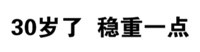 30岁了 稳重一点